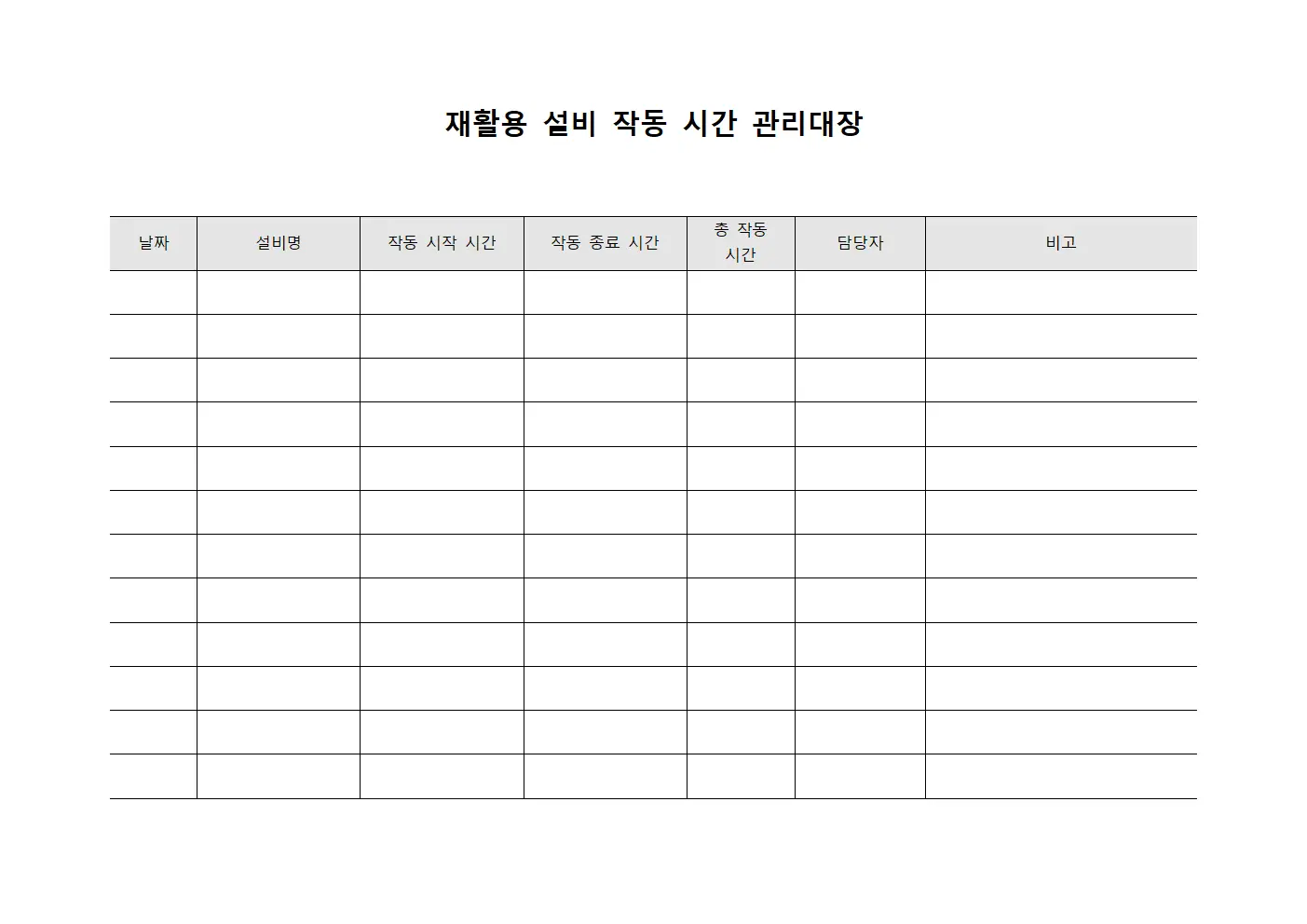 재활용 설비 작동 시간 관리대장

| 날짜 | 설비명 | 작동 시작 시간 | 작동 종료 시간 | 총 작동 시간 | 담당자 | 비고 |
|---|---|---|---|---|---|---|
| | | | | | | |
| | | | | | | |
| | | | | | | |
| | | | | | | |
| | | | | | | |
| | | | | | | |
| | | | | | | |
| | | | | | | |
| | | | | | | |
| | | | | | | |
| | | | | | | |
| | | | | | | |